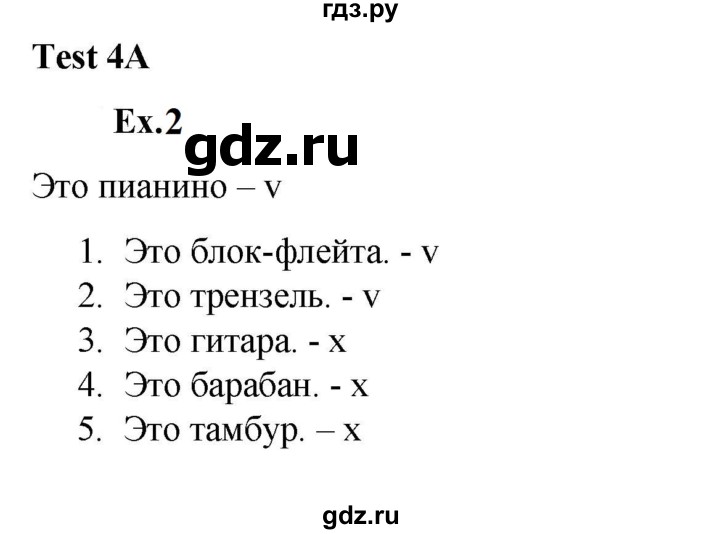 гдз.ру

Test 4A

Ex.2

gdz.ru

Это пианино – v

1. Это блок-флейта. - v
2. Это трензель. - v
3. Это гитара. - x
4. Это барабан. - x
5. Это тамбур. – x

gdz.ru